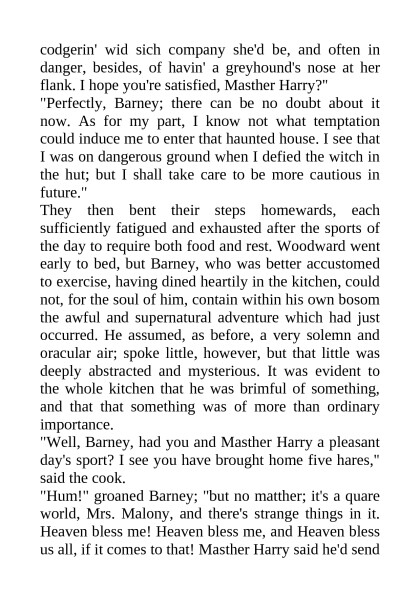 codgerin' wid sich company she'd be, and often in danger, besides, of havin' a greyhound's nose at her flank. I hope you're satisfied, Masther Harry?"

"Perfectly, Barney; there can be no doubt about it now. As for my part, I know not what temptation could induce me to enter that haunted house. I see that I was on dangerous ground when I defied the witch in the hut; but I shall take care to be more cautious in future."

They then bent their steps homewards, each sufficiently fatigued and exhausted after the sports of the day to require both food and rest. Woodward went early to bed, but Barney, who was better accustomed to exercise, having dined heartily in the kitchen, could not, for the soul of him, contain within his own bosom the awful and supernatural adventure which had just occurred. He assumed, as before, a very solemn and oracular air; spoke little, however, but that little was deeply abstracted and mysterious. It was evident to the whole kitchen that he was brimful of something, and that that something was of more than ordinary importance.

"Well, Barney, had you and Masther Harry a pleasant day's sport? I see you have brought home five hares," said the cook.

"Hum!" groaned Barney; "but no matther; it's a quare world, Mrs. Malony, and there's strange things in it. Heaven bless me! Heaven bless me, and Heaven bless us all, if it comes to that! Masther Harry said he'd send